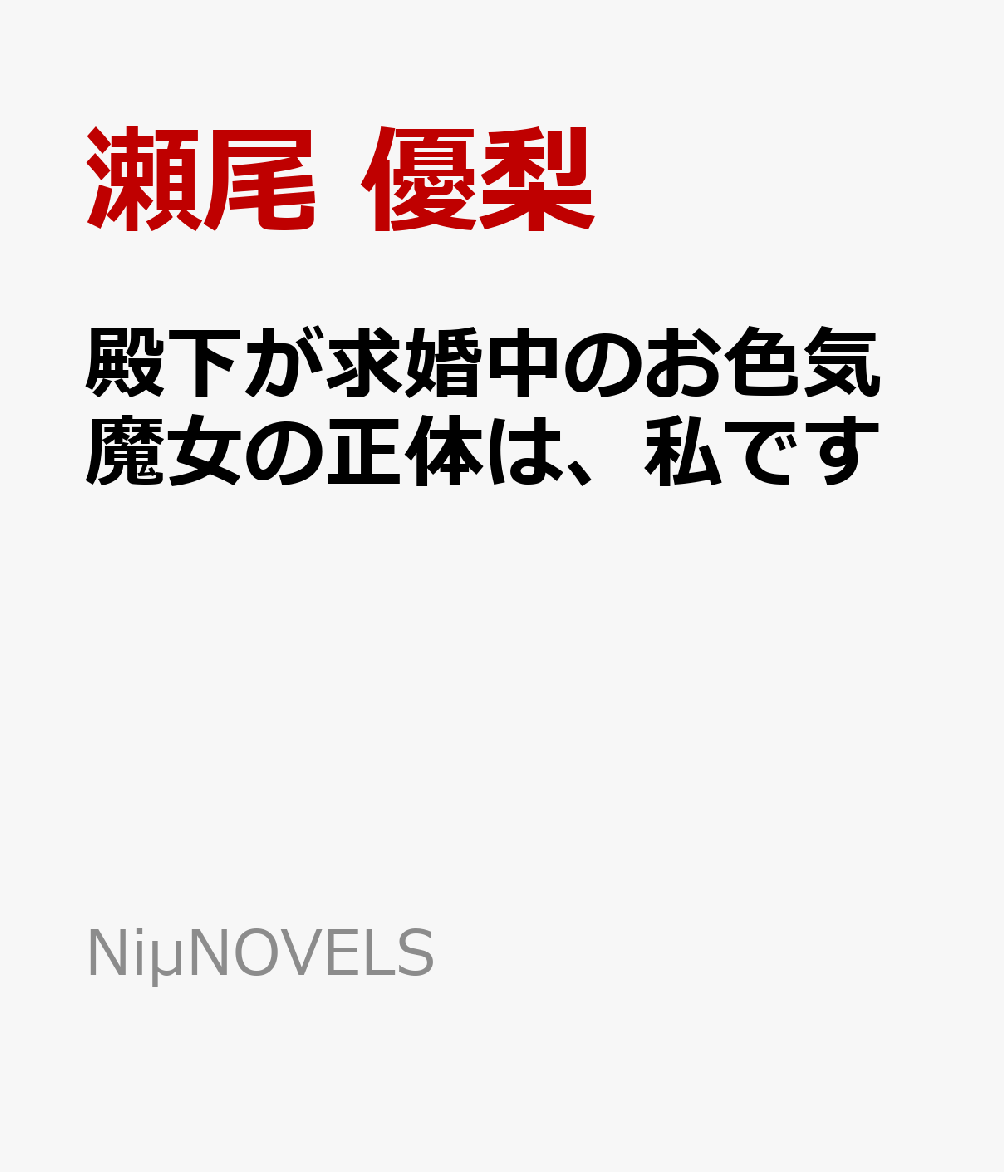 瀬尾 優梨

殿下が求婚中のお色気魔女の正体は、私です

NiμNOVELS